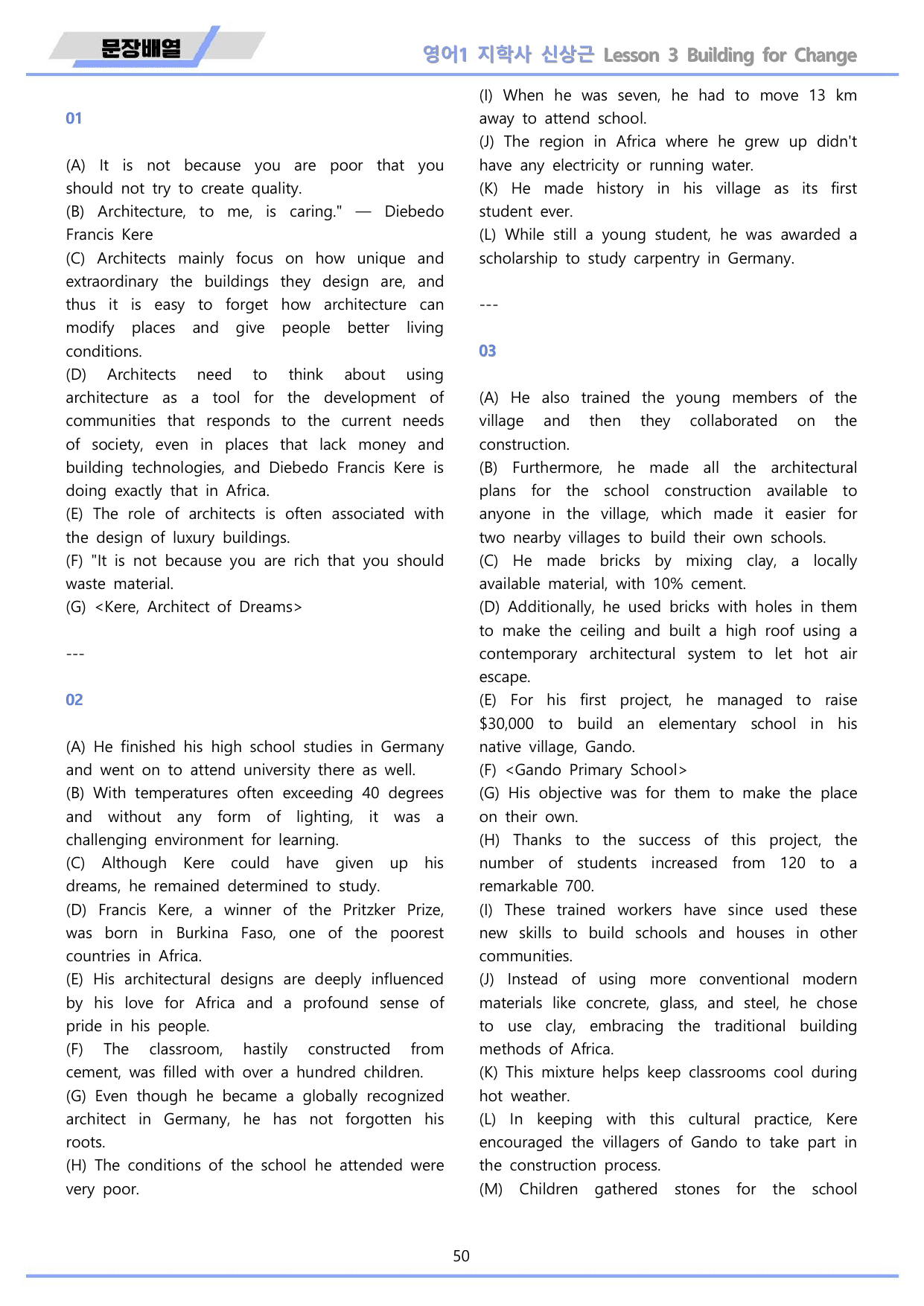 문장배열

영어1 지학사 신상근 Lesson 3 Building for Change

01

(A) It is not because you are poor that you should not try to create quality.
(B) Architecture, to me, is caring." — Diebedo Francis Kere
(C) Architects mainly focus on how unique and extraordinary the buildings they design are, and thus it is easy to forget how architecture can modify places and give people better living conditions.
(D) Architects need to think about using architecture as a tool for the development of communities that responds to the current needs of society, even in places that lack money and building technologies, and Diebedo Francis Kere is doing exactly that in Africa.
(E) The role of architects is often associated with the design of luxury buildings.
(F) "It is not because you are rich that you should waste material.
(G) <Kere, Architect of Dreams>

---

02

(A) He finished his high school studies in Germany and went on to attend university there as well.
(B) With temperatures often exceeding 40 degrees and without any form of lighting, it was a challenging environment for learning.
(C) Although Kere could have given up his dreams, he remained determined to study.
(D) Francis Kere, a winner of the Pritzker Prize, was born in Burkina Faso, one of the poorest countries in Africa.
(E) His architectural designs are deeply influenced by his love for Africa and a profound sense of pride in his people.
(F) The classroom, hastily constructed from cement, was filled with over a hundred children.
(G) Even though he became a globally recognized architect in Germany, he has not forgotten his roots.
(H) The conditions of the school he attended were very poor.
(I) When he was seven, he had to move 13 km away to attend school.
(J) The region in Africa where he grew up didn't have any electricity or running water.
(K) He made history in his village as its first student ever.
(L) While still a young student, he was awarded a scholarship to study carpentry in Germany.

---

03

(A) He also trained the young members of the village and then they collaborated on the construction.
(B) Furthermore, he made all the architectural plans for the school construction available to anyone in the village, which made it easier for two nearby villages to build their own schools.
(C) He made bricks by mixing clay, a locally available material, with 10% cement.
(D) Additionally, he used bricks with holes in them to make the ceiling and built a high roof using a contemporary architectural system to let hot air escape.
(E) For his first project, he managed to raise $30,000 to build an elementary school in his native village, Gando.
(F) <Gando Primary School>
(G) His objective was for them to make the place on their own.
(H) Thanks to the success of this project, the number of students increased from 120 to a remarkable 700.
(I) These trained workers have since used these new skills to build schools and houses in other communities.
(J) Instead of using more conventional modern materials like concrete, glass, and steel, he chose to use clay, embracing the traditional building methods of Africa.
(K) This mixture helps keep classrooms cool during hot weather.
(L) In keeping with this cultural practice, Kere encouraged the villagers of Gando to take part in the construction process.
(M) Children gathered stones for the school

50